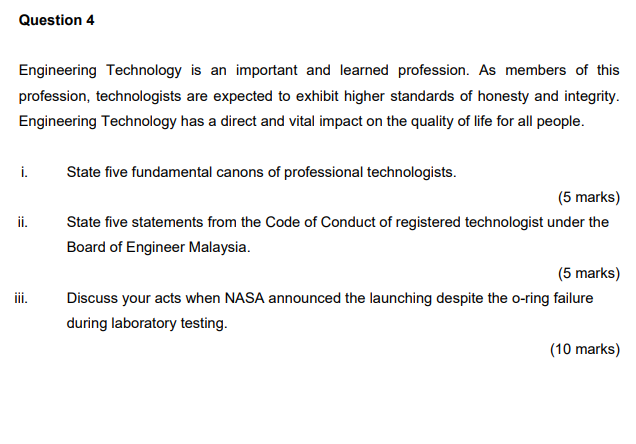 Question 4

Engineering Technology is an important and learned profession. As members of this profession, technologists are expected to exhibit higher standards of honesty and integrity. Engineering Technology has a direct and vital impact on the quality of life for all people.

i. State five fundamental canons of professional technologists.

(5 marks)

ii. State five statements from the Code of Conduct of registered technologist under the Board of Engineer Malaysia.

(5 marks)

iii. Discuss your acts when NASA announced the launching despite the o-ring failure during laboratory testing.

(10 marks)